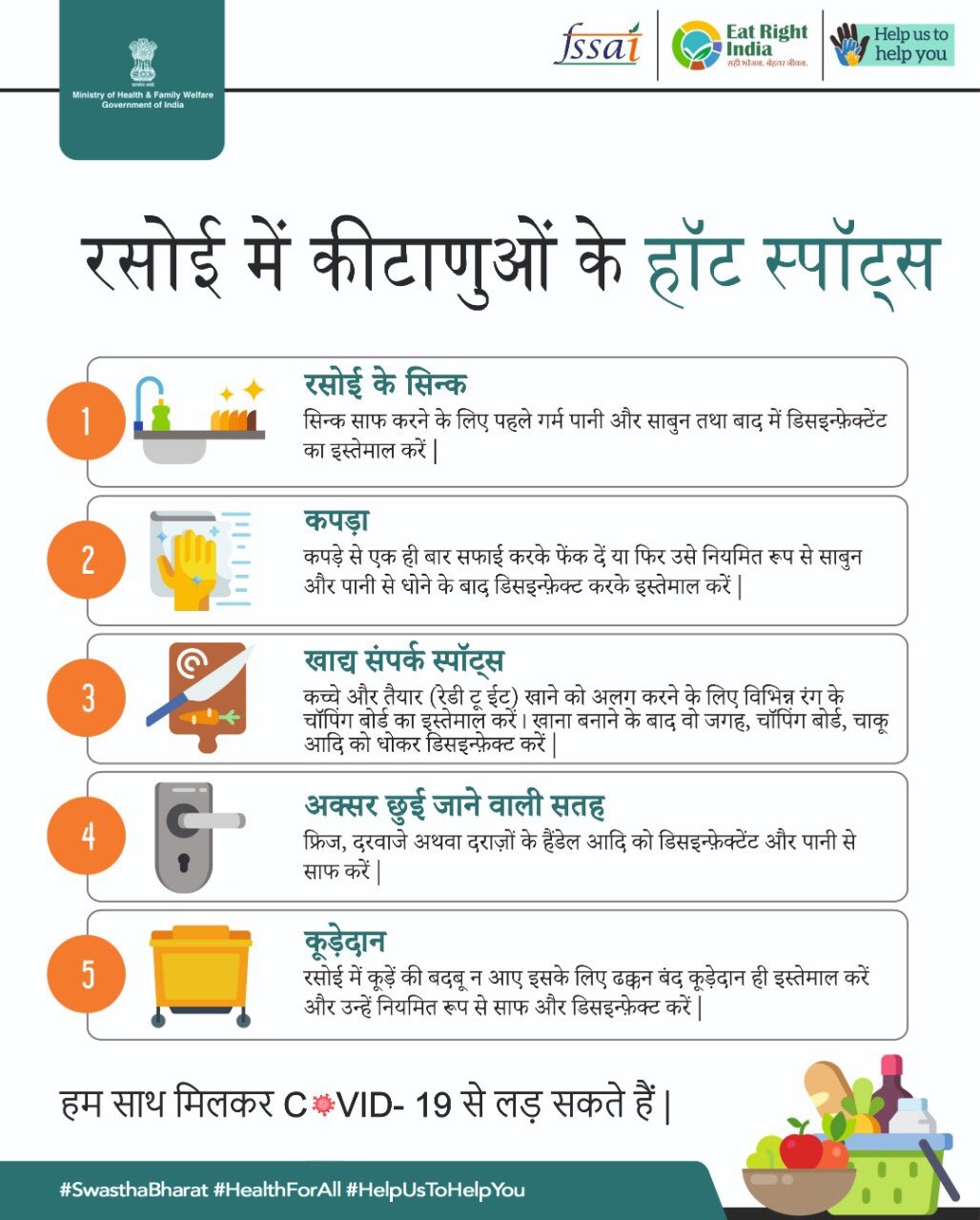 सत्यमेव जयते
Ministry of Health & Family Welfare
Government of India

fssai

Eat Right India
सही भोजन. बेहतर जीवन.

Help us to help you

रसोई में कीटाणुओं के हॉट स्पॉट्स

1
रसोई के सिन्क
सिन्क साफ करने के लिए पहले गर्म पानी और साबुन तथा बाद में डिसइन्फ़ेक्टेंट का इस्तेमाल करें |

2
कपड़ा
कपड़े से एक ही बार सफाई करके फेंक दें या फिर उसे नियमित रूप से साबुन और पानी से धोने के बाद डिसइन्फ़ेक्ट करके इस्तेमाल करें |

3
खाद्य संपर्क स्पॉट्स
कच्चे और तैयार (रेडी टू ईट) खाने को अलग करने के लिए विभिन्न रंग के चॉपिंग बोर्ड का इस्तेमाल करें। खाना बनाने के बाद वो जगह, चॉपिंग बोर्ड, चाकू आदि को धोकर डिसइन्फ़ेक्ट करें |

4
अक्सर छुई जाने वाली सतह
फ्रिज, दरवाजे अथवा दराज़ों के हैंडेल आदि को डिसइन्फ़ेक्टेंट और पानी से साफ करें |

5
कूड़ेदान
रसोई में कूड़ें की बदबू न आए इसके लिए ढक्कन बंद कूड़ेदान ही इस्तेमाल करें और उन्हें नियमित रूप से साफ और डिसइन्फ़ेक्ट करें |

हम साथ मिलकर COVID- 19 से लड़ सकते हैं |

#SwasthaBharat #HealthForAll #HelpUsToHelpYou